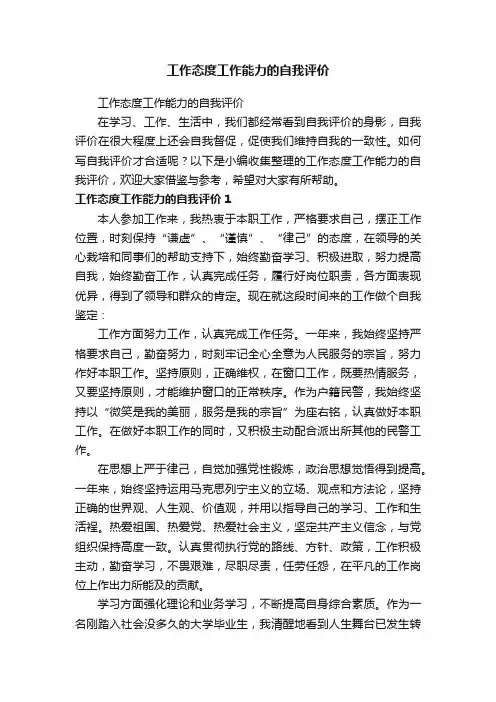 工作态度工作能力的自我评价

工作态度工作能力的自我评价

在学习、工作、生活中，我们都经常看到自我评价的身影，自我评价在很大程度上还会自我督促，促使我们维持自我的一致性。如何写自我评价才合适呢？以下是小编收集整理的工作态度工作能力的自我评价，欢迎大家借鉴与参考，希望对大家有所帮助。

工作态度工作能力的自我评价 1

本人参加工作来，我热衷于本职工作，严格要求自己，摆正工作位置，时刻保持“谦虚”、“谨慎”、“律己”的态度，在领导的关心栽培和同事们的帮助支持下，始终勤奋学习、积极进取，努力提高自我，始终勤奋工作，认真完成任务，履行好岗位职责，各方面表现优异，得到了领导和群众的肯定。现在就这段时间来的工作做个自我鉴定：

工作方面努力工作，认真完成工作任务。一年来，我始终坚持严格要求自己，勤奋努力，时刻牢记全心全意为人民服务的宗旨，努力作好本职工作。坚持原则，正确维权，在窗口工作，既要热情服务，又要坚持原则，才能维护窗口的正常秩序。作为户籍民警，我始终坚持以“微笑是我的美丽，服务是我的宗旨”为座右铭，认真做好本职工作。在做好本职工作的同时，又积极主动配合派出所其他的民警工作。

在思想上严于律己，自觉加强党性锻炼，政治思想觉悟得到提高。一年来，始终坚持运用马克思列宁主义的立场、观点和方法论，坚持正确的世界观、人生观、价值观，并用以指导自己的学习、工作和生活程。热爱祖国、热爱党、热爱社会主义，坚定共产主义信念，与党组织保持高度一致。认真贯彻执行党的路线、方针、政策，工作积极主动，勤奋学习，不畏艰难，尽职尽责，任劳任怨，在平凡的工作岗位上作出力所能及的贡献。

学习方面强化理论和业务学习，不断提高自身综合素质。作为一名刚踏入社会没多久的大学毕业生，我清醒地看到人生舞台已发生转